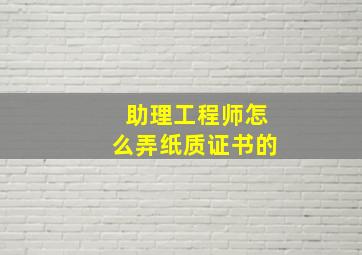 助理工程师怎么弄纸质证书的